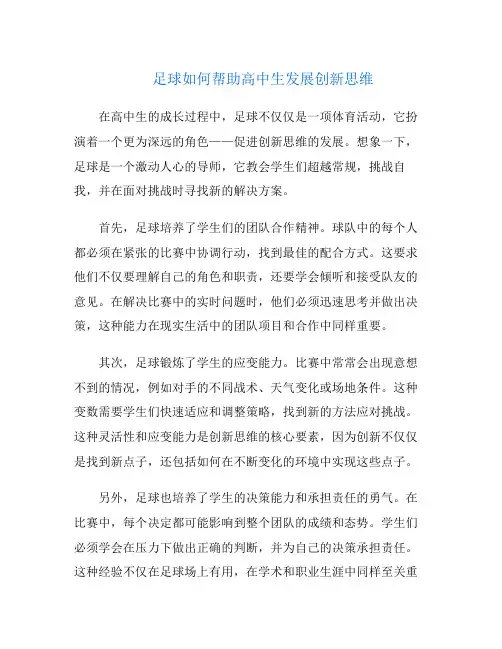 足球如何帮助高中生发展创新思维

在高中生的成长过程中，足球不仅仅是一项体育活动，它扮演着一个更为深远的角色——促进创新思维的发展。想象一下，足球是一个激动人心的导师，它教会学生们超越常规，挑战自我，并在面对挑战时寻找新的解决方案。

首先，足球培养了学生们的团队合作精神。球队中的每个人都必须在紧张的比赛中协调行动，找到最佳的配合方式。这要求他们不仅要理解自己的角色和职责，还要学会倾听和接受队友的意见。在解决比赛中的实时问题时，他们必须迅速思考并做出决策，这种能力在现实生活中的团队项目和合作中同样重要。

其次，足球锻炼了学生的应变能力。比赛中常常会出现意想不到的情况，例如对手的不同战术、天气变化或场地条件。这种变数需要学生们快速适应和调整策略，找到新的方法应对挑战。这种灵活性和应变能力是创新思维的核心要素，因为创新不仅仅是找到新点子，还包括如何在不断变化的环境中实现这些点子。

另外，足球也培养了学生的决策能力和承担责任的勇气。在比赛中，每个决定都可能影响到整个团队的成绩和态势。学生们必须学会在压力下做出正确的判断，并为自己的决策承担责任。这种经验不仅在足球场上有用，在学术和职业生涯中同样至关重